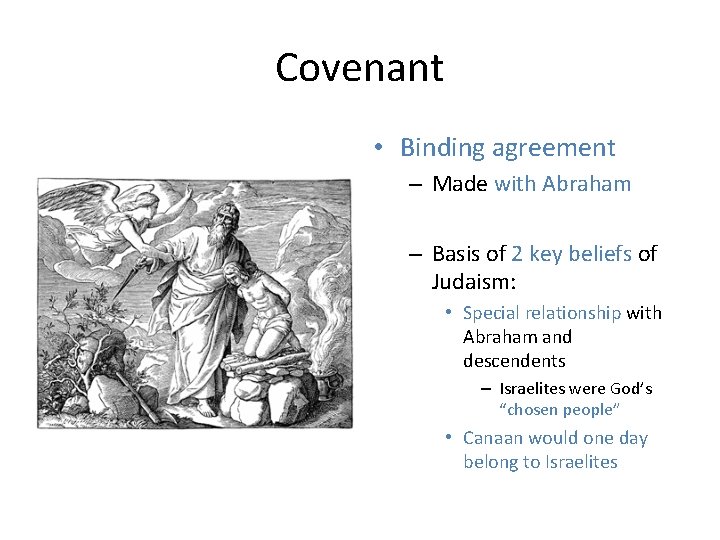 Covenant

• Binding agreement
  – Made with Abraham

  – Basis of 2 key beliefs of Judaism:
    • Special relationship with Abraham and descendents
      – Israelites were God's "chosen people"
    • Canaan would one day belong to Israelites